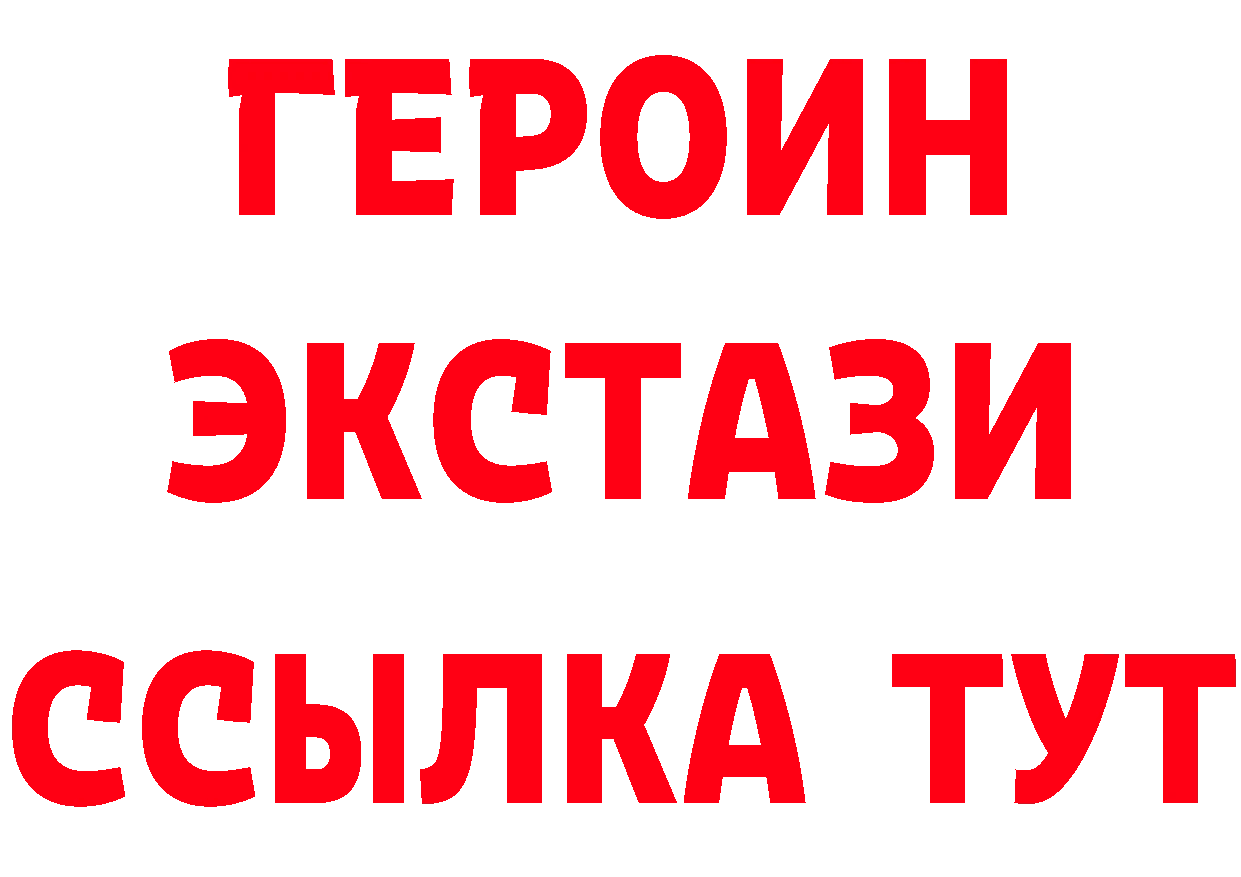 ГЕРОИН
ЭКСТАЗИ
ССЫЛКА ТУТ